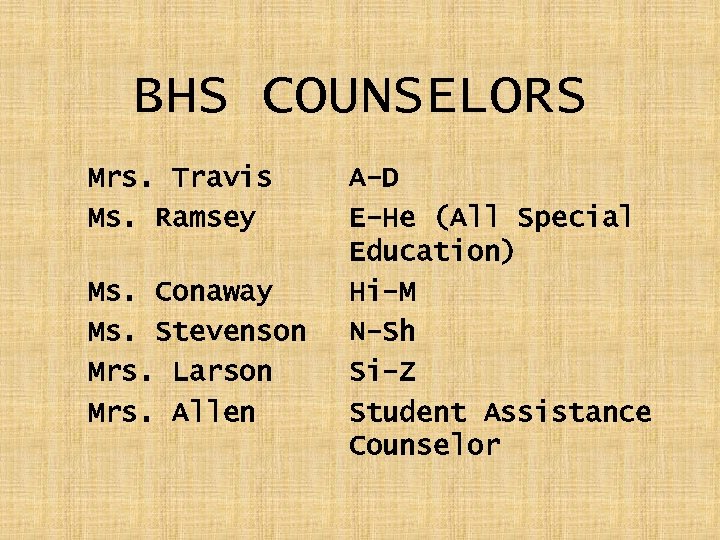 BHS COUNSELORS

Mrs. Travis A-D
Ms. Ramsey E-He (All Special Education)
Ms. Conaway Hi-M
Ms. Stevenson N-Sh
Mrs. Larson Si-Z
Mrs. Allen Student Assistance Counselor